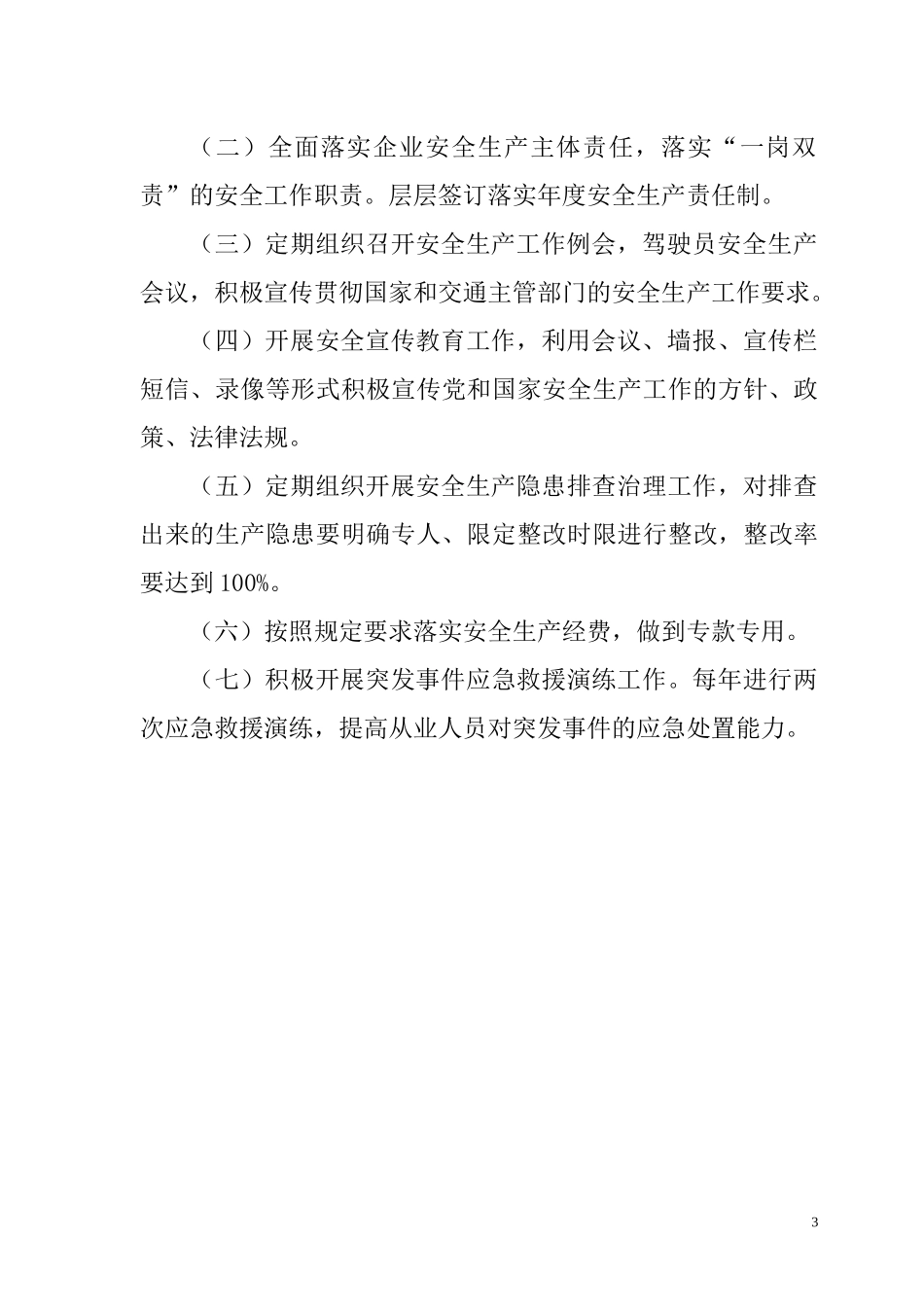 （二）全面落实企业安全生产主体责任，落实“一岗双责”的安全工作职责。层层签订落实年度安全生产责任制。

（三）定期组织召开安全生产工作例会，驾驶员安全生产会议，积极宣传贯彻国家和交通主管部门的安全生产工作要求。

（四）开展安全宣传教育工作，利用会议、墙报、宣传栏短信、录像等形式积极宣传党和国家安全生产工作的方针、政策、法律法规。

（五）定期组织开展安全生产隐患排查治理工作，对排查出来的生产隐患要明确专人、限定整改时限进行整改，整改率要达到100%。

（六）按照规定要求落实安全生产经费，做到专款专用。

（七）积极开展突发事件应急救援演练工作。每年进行两次应急救援演练，提高从业人员对突发事件的应急处置能力。

3